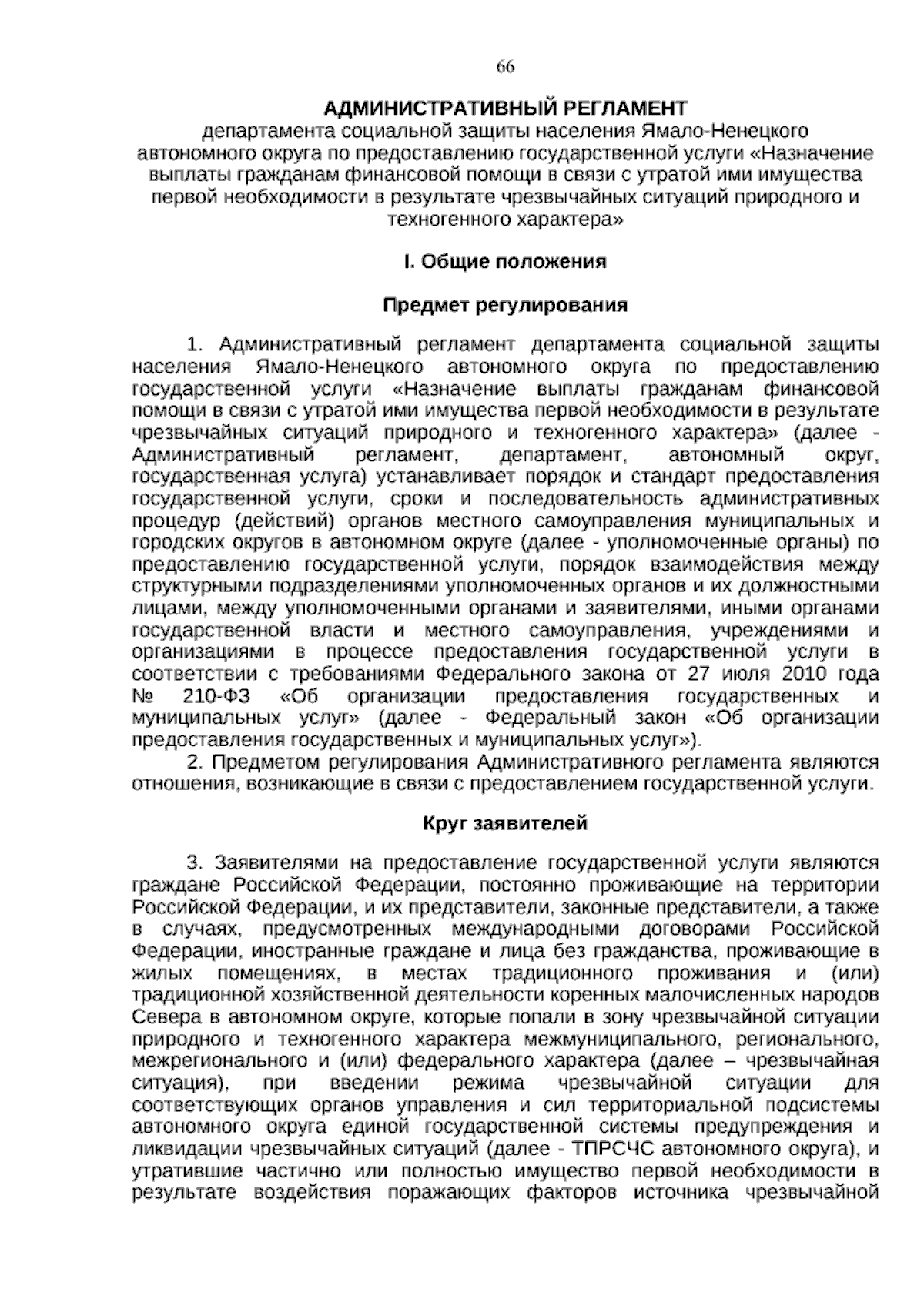 66

АДМИНИСТРАТИВНЫЙ РЕГЛАМЕНТ
департамента социальной защиты населения Ямало-Ненецкого автономного округа по предоставлению государственной услуги «Назначение выплаты гражданам финансовой помощи в связи с утратой ими имущества первой необходимости в результате чрезвычайных ситуаций природного и техногенного характера»

I. Общие положения

Предмет регулирования

1. Административный регламент департамента социальной защиты населения Ямало-Ненецкого автономного округа по предоставлению государственной услуги «Назначение выплаты гражданам финансовой помощи в связи с утратой ими имущества первой необходимости в результате чрезвычайных ситуаций природного и техногенного характера» (далее - Административный регламент, департамент, автономный округ, государственная услуга) устанавливает порядок и стандарт предоставления государственной услуги, сроки и последовательность административных процедур (действий) органов местного самоуправления муниципальных и городских округов в автономном округе (далее - уполномоченные органы) по предоставлению государственной услуги, порядок взаимодействия между структурными подразделениями уполномоченных органов и их должностными лицами, между уполномоченными органами и заявителями, иными органами государственной власти и местного самоуправления, учреждениями и организациями в процессе предоставления государственной услуги в соответствии с требованиями Федерального закона от 27 июля 2010 года № 210-ФЗ «Об организации предоставления государственных и муниципальных услуг» (далее - Федеральный закон «Об организации предоставления государственных и муниципальных услуг»).
2. Предметом регулирования Административного регламента являются отношения, возникающие в связи с предоставлением государственной услуги.

Круг заявителей

3. Заявителями на предоставление государственной услуги являются граждане Российской Федерации, постоянно проживающие на территории Российской Федерации, и их представители, законные представители, а также в случаях, предусмотренных международными договорами Российской Федерации, иностранные граждане и лица без гражданства, проживающие в жилых помещениях, в местах традиционного проживания и (или) традиционной хозяйственной деятельности коренных малочисленных народов Севера в автономном округе, которые попали в зону чрезвычайной ситуации природного и техногенного характера межмуниципального, регионального, межрегионального и (или) федерального характера (далее – чрезвычайная ситуация), при введении режима чрезвычайной ситуации для соответствующих органов управления и сил территориальной подсистемы автономного округа единой государственной системы предупреждения и ликвидации чрезвычайных ситуаций (далее - ТПРСЧС автономного округа), и утратившие частично или полностью имущество первой необходимости в результате воздействия поражающих факторов источника чрезвычайной